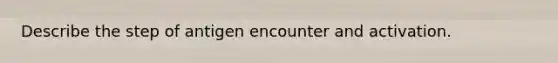 Describe the step of antigen encounter and activation.